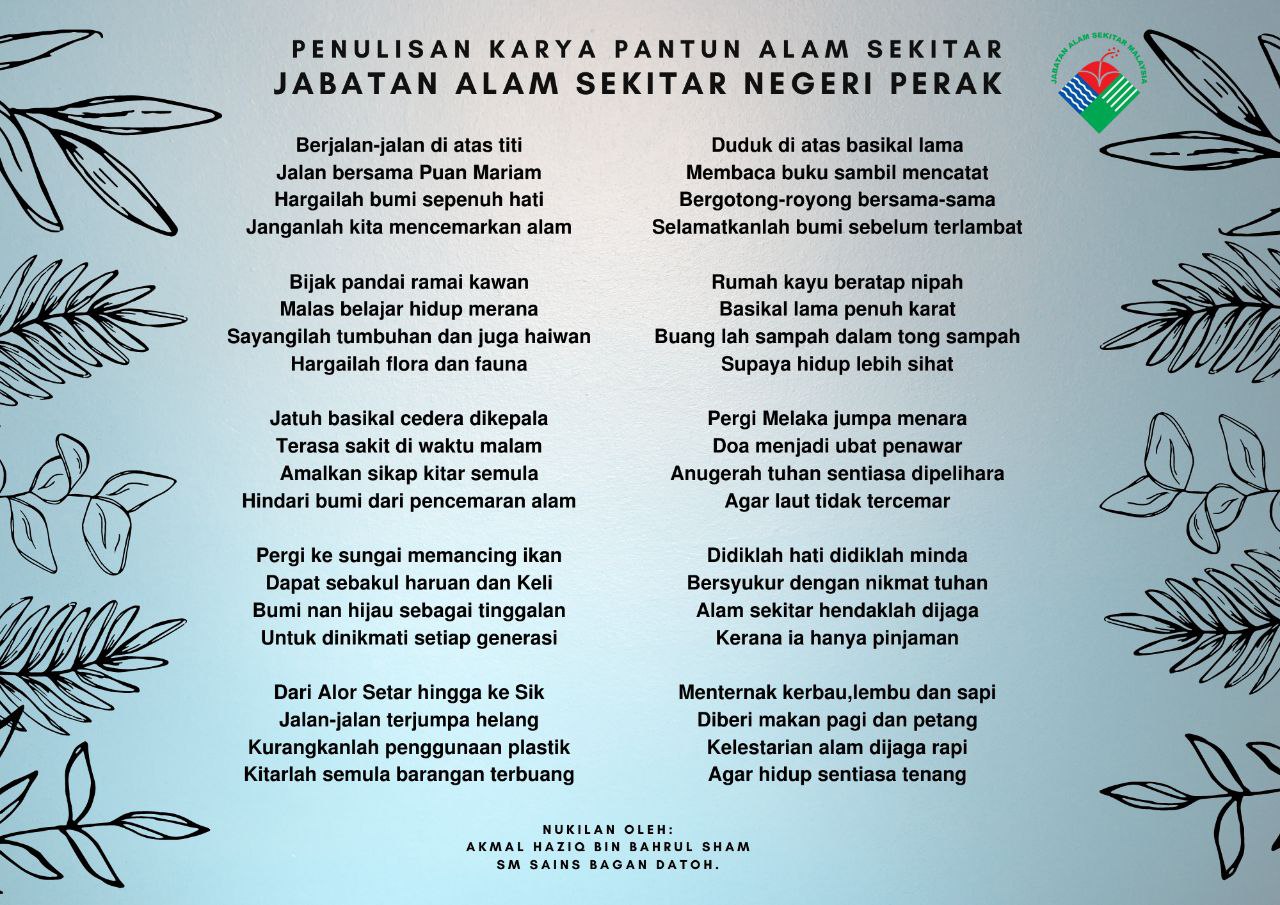 PENULISAN KARYA PANTUN ALAM SEKITAR
JABATAN ALAM SEKITAR NEGERI PERAK

JABATAN ALAM SEKITAR MALAYSIA

Berjalan-jalan di atas titi
Jalan bersama Puan Mariam
Hargailah bumi sepenuh hati
Janganlah kita mencemarkan alam

Bijak pandai ramai kawan
Malas belajar hidup merana
Sayangilah tumbuhan dan juga haiwan
Hargailah flora dan fauna

Jatuh basikal cedera dikepala
Terasa sakit di waktu malam
Amalkan sikap kitar semula
Hindari bumi dari pencemaran alam

Pergi ke sungai memancing ikan
Dapat sebakul haruan dan Keli
Bumi nan hijau sebagai tinggalan
Untuk dinikmati setiap generasi

Dari Alor Setar hingga ke Sik
Jalan-jalan terjumpa helang
Kurangkanlah penggunaan plastik
Kitarlah semula barangan terbuang

Duduk di atas basikal lama
Membaca buku sambil mencatat
Bergotong-royong bersama-sama
Selamatkanlah bumi sebelum terlambat

Rumah kayu beratap nipah
Basikal lama penuh karat
Buang lah sampah dalam tong sampah
Supaya hidup lebih sihat

Pergi Melaka jumpa menara
Doa menjadi ubat penawar
Anugerah tuhan sentiasa dipelihara
Agar laut tidak tercemar

Didiklah hati didiklah minda
Bersyukur dengan nikmat tuhan
Alam sekitar hendaklah dijaga
Kerana ia hanya pinjaman

Menternak kerbau,lembu dan sapi
Diberi makan pagi dan petang
Kelestarian alam dijaga rapi
Agar hidup sentiasa tenang

NUKILAN OLEH:
AKMAL HAZIQ BIN BAHRUL SHAM
SM SAINS BAGAN DATOH.